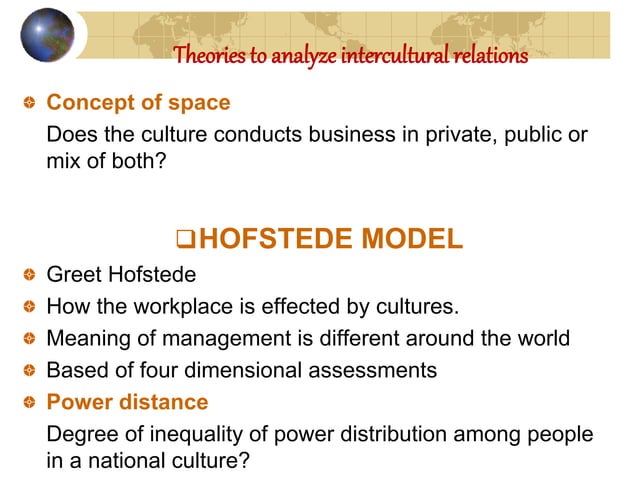 Theories to analyze intercultural relations

Concept of space

Does the culture conducts business in private, public or mix of both?

❑HOFSTEDE MODEL

Greet Hofstede

How the workplace is effected by cultures.

Meaning of management is different around the world

Based of four dimensional assessments

Power distance

Degree of inequality of power distribution among people in a national culture?